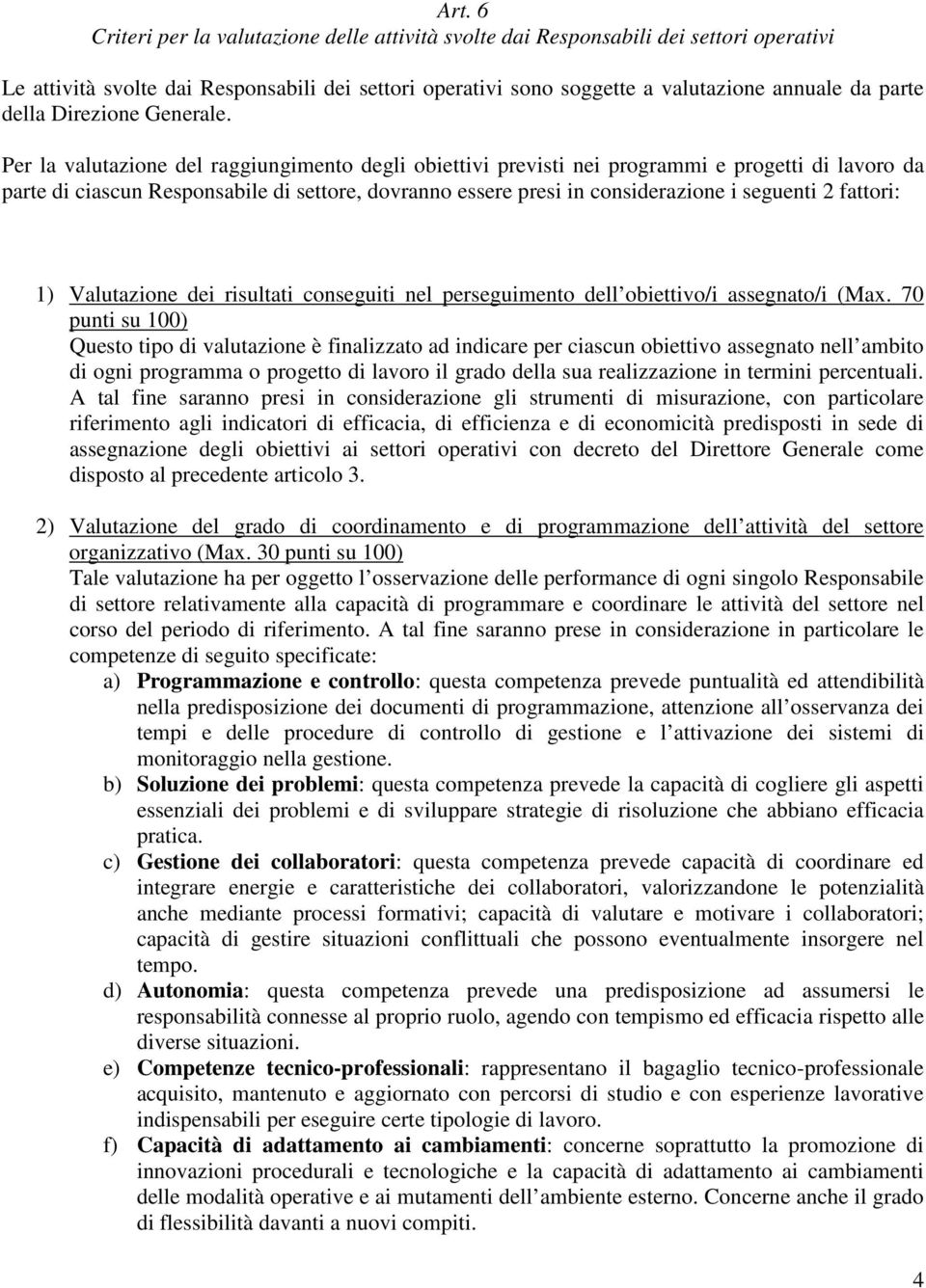 Art. 6
Criteri per la valutazione delle attività svolte dai Responsabili dei settori operativi

Le attività svolte dai Responsabili dei settori operativi sono soggette a valutazione annuale da parte della Direzione Generale.

Per la valutazione del raggiungimento degli obiettivi previsti nei programmi e progetti di lavoro da parte di ciascun Responsabile di settore, dovranno essere presi in considerazione i seguenti 2 fattori:

1) Valutazione dei risultati conseguiti nel perseguimento dell obiettivo/i assegnato/i (Max. 70 punti su 100)
Questo tipo di valutazione è finalizzato ad indicare per ciascun obiettivo assegnato nell ambito di ogni programma o progetto di lavoro il grado della sua realizzazione in termini percentuali. A tal fine saranno presi in considerazione gli strumenti di misurazione, con particolare riferimento agli indicatori di efficacia, di efficienza e di economicità predisposti in sede di assegnazione degli obiettivi ai settori operativi con decreto del Direttore Generale come disposto al precedente articolo 3.

2) Valutazione del grado di coordinamento e di programmazione dell attività del settore organizzativo (Max. 30 punti su 100)
Tale valutazione ha per oggetto l osservazione delle performance di ogni singolo Responsabile di settore relativamente alla capacità di programmare e coordinare le attività del settore nel corso del periodo di riferimento. A tal fine saranno prese in considerazione in particolare le competenze di seguito specificate:
a) Programmazione e controllo: questa competenza prevede puntualità ed attendibilità nella predisposizione dei documenti di programmazione, attenzione all osservanza dei tempi e delle procedure di controllo di gestione e l attivazione dei sistemi di monitoraggio nella gestione.
b) Soluzione dei problemi: questa competenza prevede la capacità di cogliere gli aspetti essenziali dei problemi e di sviluppare strategie di risoluzione che abbiano efficacia pratica.
c) Gestione dei collaboratori: questa competenza prevede capacità di coordinare ed integrare energie e caratteristiche dei collaboratori, valorizzandone le potenzialità anche mediante processi formativi; capacità di valutare e motivare i collaboratori; capacità di gestire situazioni conflittuali che possono eventualmente insorgere nel tempo.
d) Autonomia: questa competenza prevede una predisposizione ad assumersi le responsabilità connesse al proprio ruolo, agendo con tempismo ed efficacia rispetto alle diverse situazioni.
e) Competenze tecnico-professionali: rappresentano il bagaglio tecnico-professionale acquisito, mantenuto e aggiornato con percorsi di studio e con esperienze lavorative indispensabili per eseguire certe tipologie di lavoro.
f) Capacità di adattamento ai cambiamenti: concerne soprattutto la promozione di innovazioni procedurali e tecnologiche e la capacità di adattamento ai cambiamenti delle modalità operative e ai mutamenti dell ambiente esterno. Concerne anche il grado di flessibilità davanti a nuovi compiti.

4